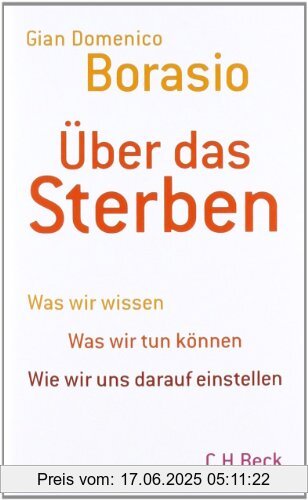 Gian Domenico
Borasio

Über das
Sterben

Was wir wissen
Was wir tun können
Wie wir uns darauf einstellen

C.H.Beck

Preis vom: 17.06.2025 05:11:22